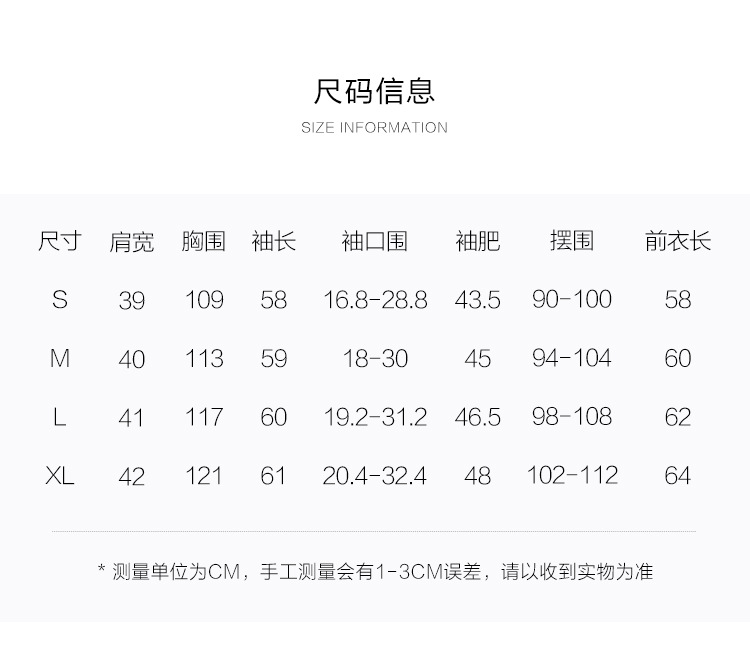 尺码信息
SIZE INFORMATION

| 尺寸 | 肩宽 | 胸围 | 袖长 | 袖口围 | 袖肥 | 摆围 | 前衣长 |
|---|---|---|---|---|---|---|---|
| S | 39 | 109 | 58 | 16.8-28.8 | 43.5 | 90-100 | 58 |
| M | 40 | 113 | 59 | 18-30 | 45 | 94-104 | 60 |
| L | 41 | 117 | 60 | 19.2-31.2 | 46.5 | 98-108 | 62 |
| XL | 42 | 121 | 61 | 20.4-32.4 | 48 | 102-112 | 64 |

* 测量单位为CM，手工测量会有1-3CM误差，请以收到实物为准